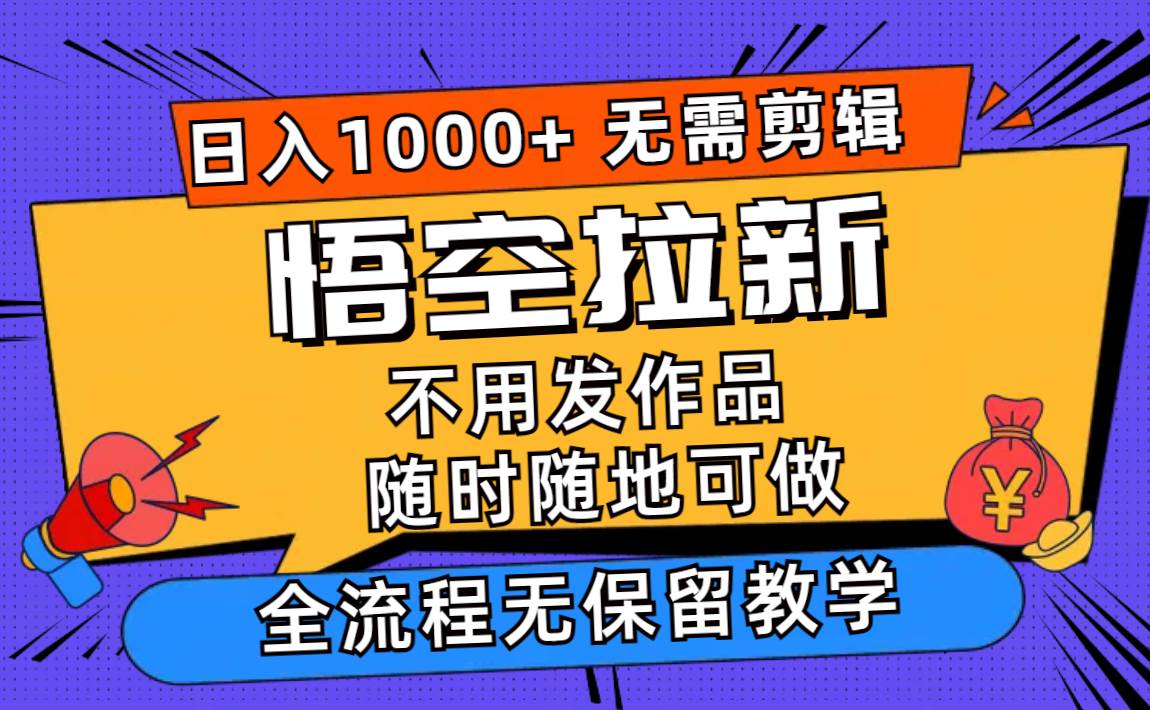 日入1000+ 无需剪辑

悟空拉新

不用发作品
随时随地可做

全流程无保留教学

¥